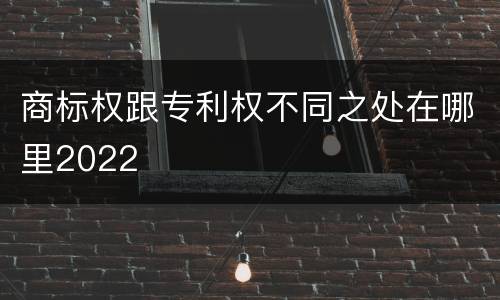 商标权跟专利权不同之处在哪里2022